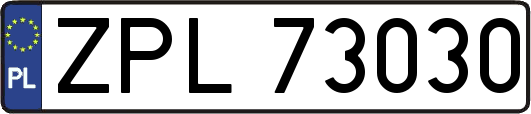 PL

ZPL 73030